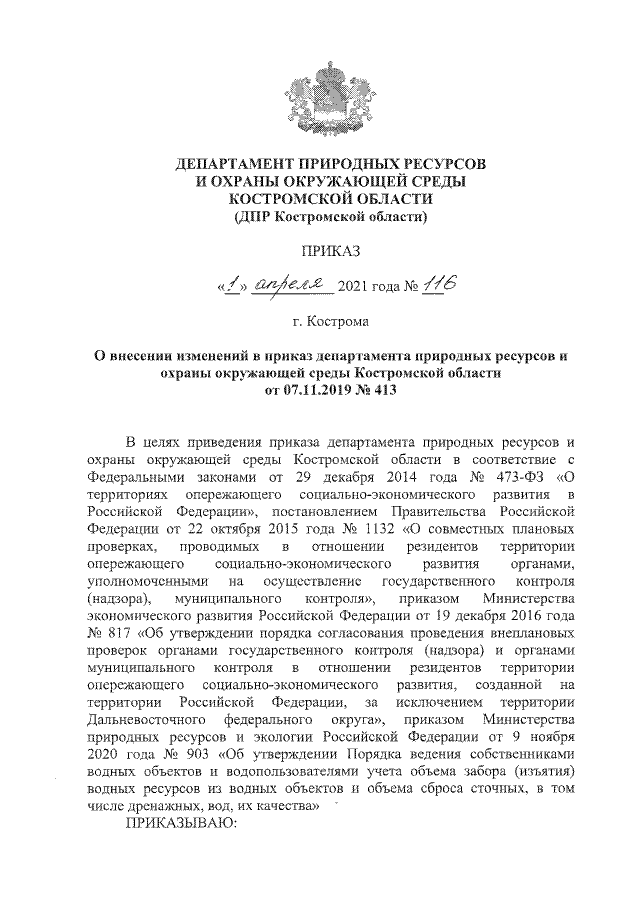 ДЕПАРТАМЕНТ ПРИРОДНЫХ РЕСУРСОВ
И ОХРАНЫ ОКРУЖАЮЩЕЙ СРЕДЫ
КОСТРОМСКОЙ ОБЛАСТИ
(ДПР Костромской области)

ПРИКАЗ

«1» апреля 2021 года № 116

г. Кострома

О внесении изменений в приказ департамента природных ресурсов и охраны окружающей среды Костромской области от 07.11.2019 № 413

В целях приведения приказа департамента природных ресурсов и охраны окружающей среды Костромской области в соответствие с Федеральными законами от 29 декабря 2014 года № 473-ФЗ «О территориях опережающего социально-экономического развития в Российской Федерации», постановлением Правительства Российской Федерации от 22 октября 2015 года № 1132 «О совместных плановых проверках, проводимых в отношении резидентов территории опережающего социально-экономического развития органами, уполномоченными на осуществление государственного контроля (надзора), муниципального контроля», приказом Министерства экономического развития Российской Федерации от 19 декабря 2016 года № 817 «Об утверждении порядка согласования проведения внеплановых проверок органами государственного контроля (надзора) и органами муниципального контроля в отношении резидентов территории опережающего социально-экономического развития, созданной на территории Российской Федерации, за исключением территории Дальневосточного федерального округа», приказом Министерства природных ресурсов и экологии Российской Федерации от 9 ноября 2020 года № 903 «Об утверждении Порядка ведения собственниками водных объектов и водопользователями учета объема забора (изъятия) водных ресурсов из водных объектов и объема сброса сточных, в том числе дренажных, вод, их качества»
ПРИКАЗЫВАЮ: